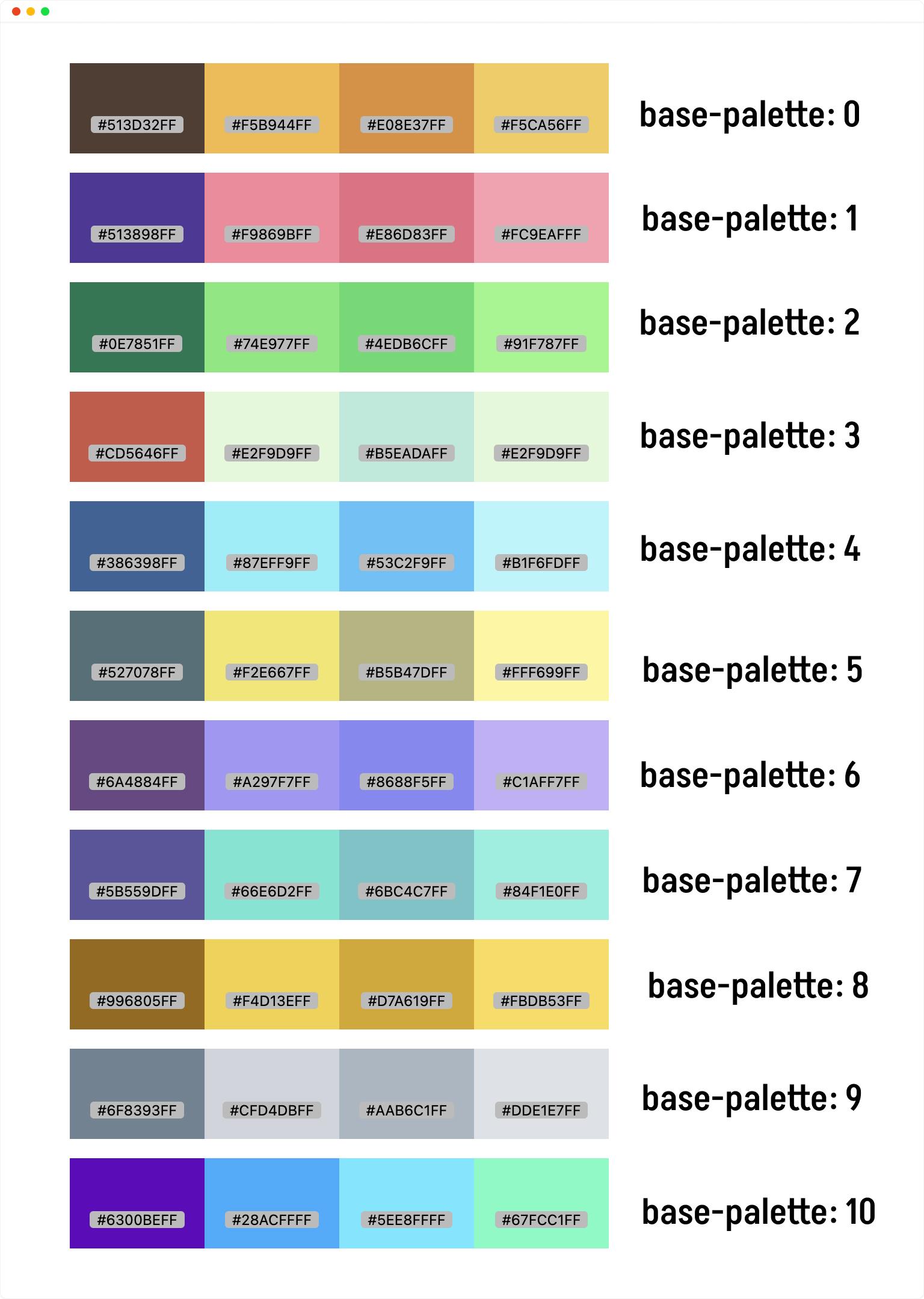 #513D32FF #F5B944FF #E08E37FF #F5CA56FF

base-palette: 0

#513898FF #F9869BFF #E86D83FF #FC9EAFFF

base-palette: 1

#0E7851FF #74E977FF #4EDB6CFF #91F787FF

base-palette: 2

#CD5646FF #E2F9D9FF #B5EADAFF #E2F9D9FF

base-palette: 3

#386398FF #87EFF9FF #53C2F9FF #B1F6FDFF

base-palette: 4

#527078FF #F2E667FF #B5B47DFF #FFF699FF

base-palette: 5

#6A4884FF #A297F7FF #8688F5FF #C1AFF7FF

base-palette: 6

#5B559DFF #66E6D2FF #6BC4C7FF #84F1E0FF

base-palette: 7

#996805FF #F4D13EFF #D7A619FF #FBDB53FF

base-palette: 8

#6F8393FF #CFD4DBFF #AAB6C1FF #DDE1E7FF

base-palette: 9

#6300BEFF #28ACFFFF #5EE8FFFF #67FCC1FF

base-palette: 10